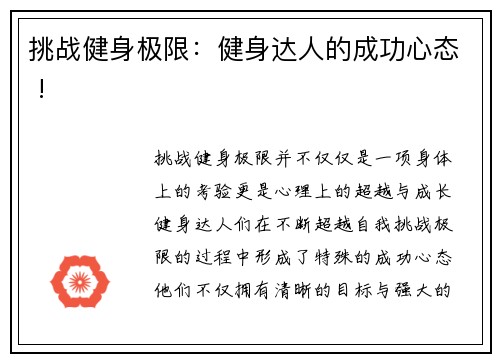 挑战健身极限：健身达人的成功心态！

挑战健身极限并不仅仅是一项身体上的考验更是心理上的超越与成长健身达人们在不断超越自我挑战极限的过程中形成了特殊的成功心态他们不仅拥有清晰的目标与强大的